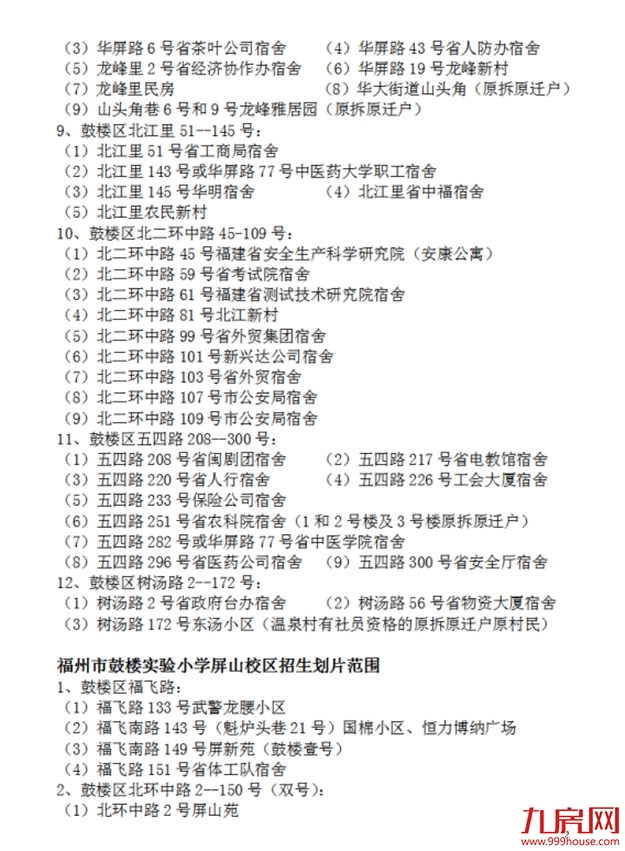 （3）华屏路 6 号省茶叶公司宿舍　（4）华屏路 43 号省人防办宿舍
（5）龙峰里 2 号省经济协作办宿舍　（6）华屏路 19 号龙峰新村
（7）龙峰里民房　（8）华大街道山头角（原拆原迁户）
（9）山头角巷 6 号和 9 号龙峰雅居园（原拆原迁户）
9、鼓楼区北江里 51--145 号：
（1）北江里 51 号省工商局宿舍
（2）北江里 143 号或华屏路 77 号中医药大学职工宿舍
（3）北江里 145 号华明宿舍　（4）北江里省中福宿舍
（5）北江里农民新村
10、鼓楼区北二环中路 45-109 号：
（1）北二环中路 45 号福建省安全生产科学研究院（安康公寓）
（2）北二环中路 59 号省考试院宿舍
（3）北二环中路 61 号福建省测试技术研究院宿舍
（4）北二环中路 81 号北江新村
（5）北二环中路 99 号省外贸集团宿舍
（6）北二环中路 101 号新兴达公司宿舍
（7）北二环中路 103 号省外贸宿舍
（8）北二环中路 107 号市公安局宿舍
（9）北二环中路 109 号市公安局宿舍
11、鼓楼区五四路 208--300 号：
（1）五四路 208 号省闽剧团宿舍　（2）五四路 217 号省电教馆宿舍
（3）五四路 220 号省人行宿舍　（4）五四路 226 号工会大厦宿舍
（5）五四路 233 号保险公司宿舍
（6）五四路 251 号省农科院宿舍（1 和 2 号楼及 3 号楼原拆原迁户）
（7）五四路 282 号或华屏路 77 号省中医学院宿舍
（8）五四路 296 号省医药公司宿舍　（9）五四路 300 号省安全厅宿舍
12、鼓楼区树汤路 2--172 号：
（1）树汤路 2 号省政府台办宿舍　（2）树汤路 56 号省物资大厦宿舍
（3）树汤路 172 号东汤小区（温泉村有社员资格的原拆原迁户原村民）

福州市鼓楼实验小学屏山校区招生划片范围
1、鼓楼区福飞路：
（1）福飞路 133 号武警龙腰小区
（2）福飞南路 143 号（魁炉头巷 21 号）国棉小区、恒力博纳广场
（3）福飞南路 149 号屏新苑（鼓楼壹号）
（4）福飞路 151 号省体工队宿舍
2、鼓楼区北环中路 2--150 号（双号）：
（1）北环中路 2 号屏山苑

九房网
www.999house.com